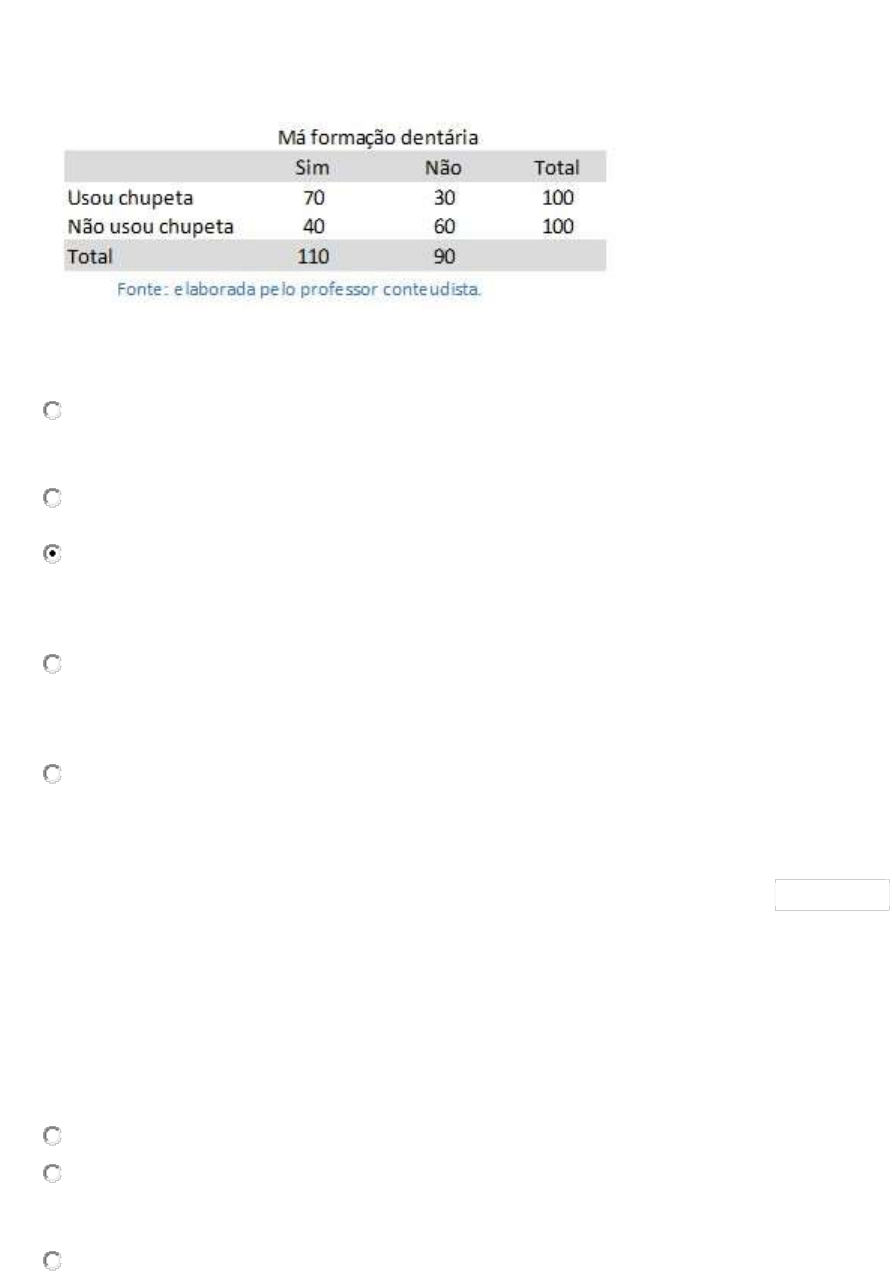 Má formação dentária

|  | Sim | Não | Total |
|---|---|---|---|
| Usou chupeta | 70 | 30 | 100 |
| Não usou chupeta | 40 | 60 | 100 |
| Total | 110 | 90 |  |

Fonte: elaborada pelo professor conteudista.